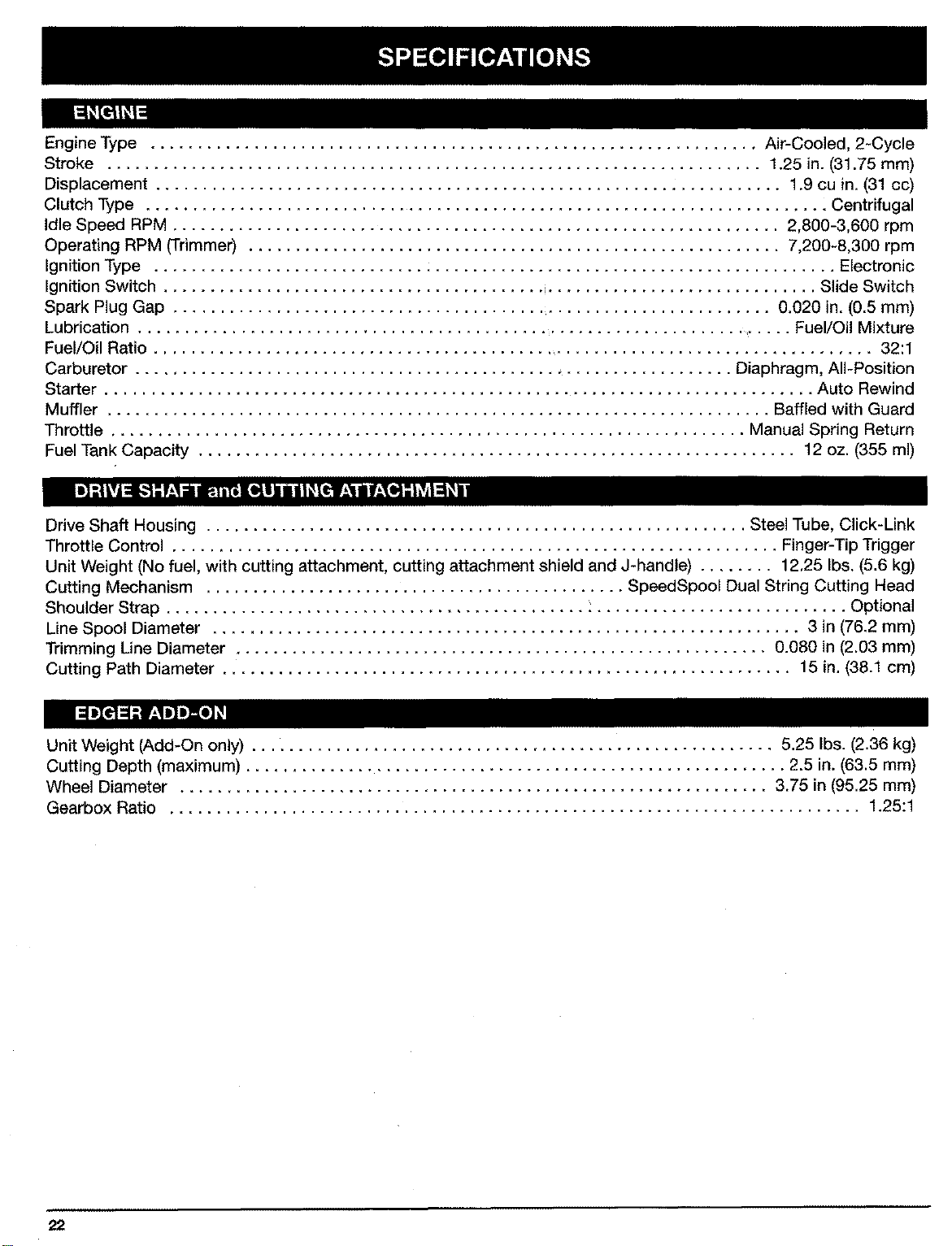 SPECIFICATIONS

ENGINE

Engine Type Air-Cooled, 2-Cycle
Stroke 1.25 in. (31.75 mm)
Displacement 1.9 cu in. (31 cc)
Clutch Type Centrifugal
Idle Speed RPM 2,800-3,600 rpm
Operating RPM (Trimmer) 7,200-8,300 rpm
Ignition Type Electronic
Ignition Switch Slide Switch
Spark Plug Gap 0.020 in. (0.5 mm)
Lubrication Fuel/Oil Mixture
Fuel/Oil Ratio 32:1
Carburetor Diaphragm, All-Position
Starter Auto Rewind
Muffler Baffled with Guard
Throttle Manual Spring Return
Fuel Tank Capacity 12 oz. (355 ml)

DRIVE SHAFT and CUTTING ATTACHMENT

Drive Shaft Housing Steel Tube, Click-Link
Throttle Control Finger-Tip Trigger
Unit Weight (No fuel, with cutting attachment, cutting attachment shield and J-handle) 12.25 lbs. (5.6 kg)
Cutting Mechanism SpeedSpool Dual String Cutting Head
Shoulder Strap Optional
Line Spool Diameter 3 in (76.2 mm)
Trimming Line Diameter 0.080 in (2.03 mm)
Cutting Path Diameter 15 in. (38.1 cm)

EDGER ADD-ON

Unit Weight (Add-On only) 5.25 lbs. (2.36 kg)
Cutting Depth (maximum) 2.5 in. (63.5 mm)
Wheel Diameter 3.75 in (95.25 mm)
Gearbox Ratio 1.25:1

22